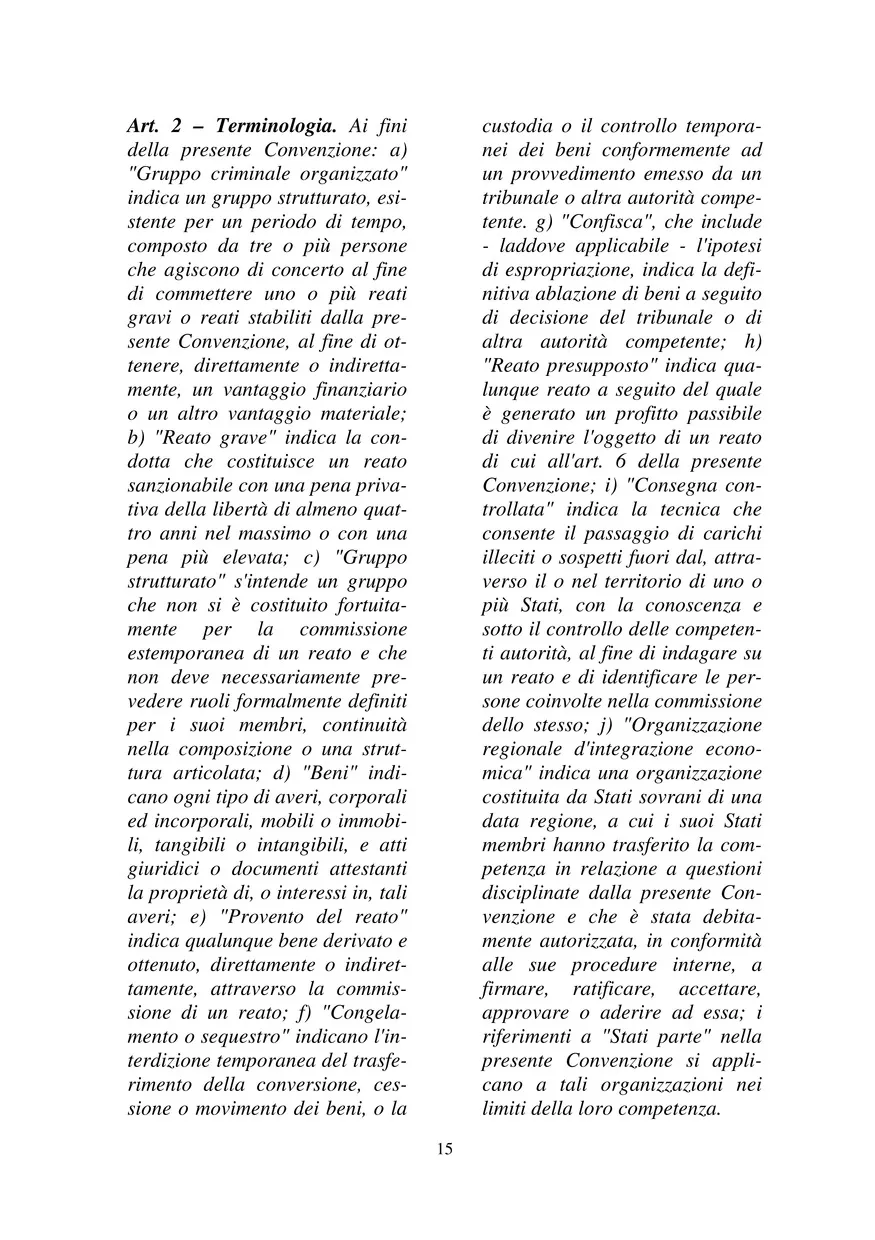 Art. 2 – Terminologia. Ai fini della presente Convenzione: a) "Gruppo criminale organizzato" indica un gruppo strutturato, esistente per un periodo di tempo, composto da tre o più persone che agiscono di concerto al fine di commettere uno o più reati gravi o reati stabiliti dalla presente Convenzione, al fine di ottenere, direttamente o indirettamente, un vantaggio finanziario o un altro vantaggio materiale; b) "Reato grave" indica la condotta che costituisce un reato sanzionabile con una pena privativa della libertà di almeno quattro anni nel massimo o con una pena più elevata; c) "Gruppo strutturato" s'intende un gruppo che non si è costituito fortuitamente per la commissione estemporanea di un reato e che non deve necessariamente prevedere ruoli formalmente definiti per i suoi membri, continuità nella composizione o una struttura articolata; d) "Beni" indicano ogni tipo di averi, corporali ed incorporali, mobili o immobili, tangibili o intangibili, e atti giuridici o documenti attestanti la proprietà di, o interessi in, tali averi; e) "Provento del reato" indica qualunque bene derivato e ottenuto, direttamente o indirettamente, attraverso la commissione di un reato; f) "Congelamento o sequestro" indicano l'interdizione temporanea del trasferimento della conversione, cessione o movimento dei beni, o la custodia o il controllo temporanei dei beni conformemente ad un provvedimento emesso da un tribunale o altra autorità competente. g) "Confisca", che include - laddove applicabile - l'ipotesi di espropriazione, indica la definitiva ablazione di beni a seguito di decisione del tribunale o di altra autorità competente; h) "Reato presupposto" indica qualunque reato a seguito del quale è generato un profitto passibile di divenire l'oggetto di un reato di cui all'art. 6 della presente Convenzione; i) "Consegna controllata" indica la tecnica che consente il passaggio di carichi illeciti o sospetti fuori dal, attraverso il o nel territorio di uno o più Stati, con la conoscenza e sotto il controllo delle competenti autorità, al fine di indagare su un reato e di identificare le persone coinvolte nella commissione dello stesso; j) "Organizzazione regionale d'integrazione economica" indica una organizzazione costituita da Stati sovrani di una data regione, a cui i suoi Stati membri hanno trasferito la competenza in relazione a questioni disciplinate dalla presente Convenzione e che è stata debitamente autorizzata, in conformità alle sue procedure interne, a firmare, ratificare, accettare, approvare o aderire ad essa; i riferimenti a "Stati parte" nella presente Convenzione si applicano a tali organizzazioni nei limiti della loro competenza.

15